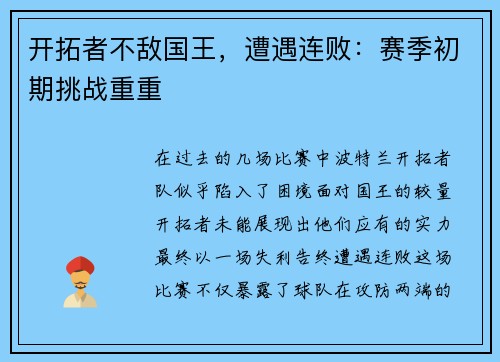 开拓者不敌国王，遭遇连败：赛季初期挑战重重

在过去的几场比赛中波特兰开拓者队似乎陷入了困境面对国王的较量开拓者未能展现出他们应有的实力最终以一场失利告终遭遇连败这场比赛不仅暴露了球队在攻防两端的